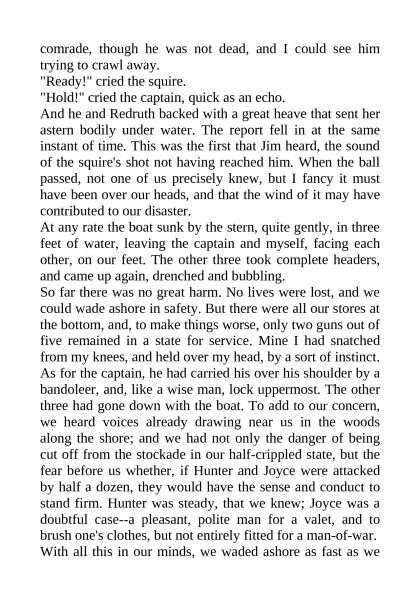 comrade, though he was not dead, and I could see him trying to crawl away.
"Ready!" cried the squire.
"Hold!" cried the captain, quick as an echo.
And he and Redruth backed with a great heave that sent her astern bodily under water. The report fell in at the same instant of time. This was the first that Jim heard, the sound of the squire's shot not having reached him. When the ball passed, not one of us precisely knew, but I fancy it must have been over our heads, and that the wind of it may have contributed to our disaster.
At any rate the boat sunk by the stern, quite gently, in three feet of water, leaving the captain and myself, facing each other, on our feet. The other three took complete headers, and came up again, drenched and bubbling.
So far there was no great harm. No lives were lost, and we could wade ashore in safety. But there were all our stores at the bottom, and, to make things worse, only two guns out of five remained in a state for service. Mine I had snatched from my knees, and held over my head, by a sort of instinct. As for the captain, he had carried his over his shoulder by a bandoleer, and, like a wise man, lock uppermost. The other three had gone down with the boat. To add to our concern, we heard voices already drawing near us in the woods along the shore; and we had not only the danger of being cut off from the stockade in our half-crippled state, but the fear before us whether, if Hunter and Joyce were attacked by half a dozen, they would have the sense and conduct to stand firm. Hunter was steady, that we knew; Joyce was a doubtful case--a pleasant, polite man for a valet, and to brush one's clothes, but not entirely fitted for a man-of-war.
With all this in our minds, we waded ashore as fast as we